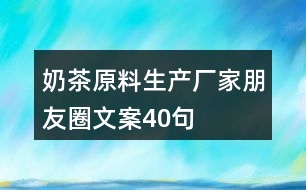 奶茶原料生产厂家朋友圈文案40句